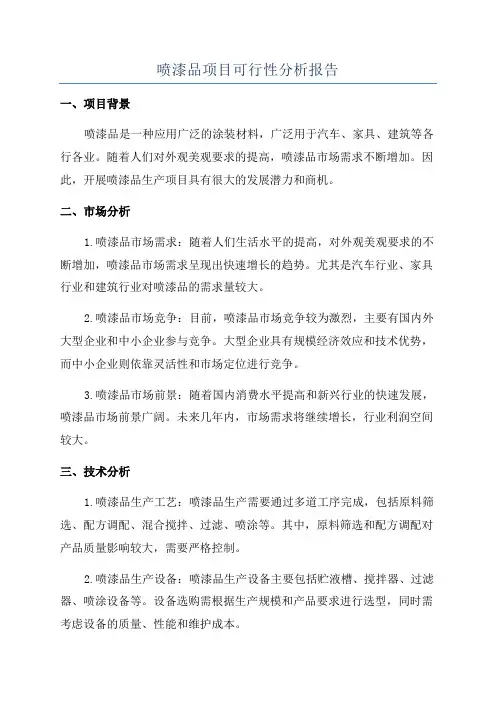 喷漆品项目可行性分析报告

一、项目背景

喷漆品是一种应用广泛的涂装材料，广泛用于汽车、家具、建筑等各行各业。随着人们对外观美观要求的提高，喷漆品市场需求不断增加。因此，开展喷漆品生产项目具有很大的发展潜力和商机。

二、市场分析

1.喷漆品市场需求：随着人们生活水平的提高，对外观美观要求的不断增加，喷漆品市场需求呈现出快速增长的趋势。尤其是汽车行业、家具行业和建筑行业对喷漆品的需求量较大。

2.喷漆品市场竞争：目前，喷漆品市场竞争较为激烈，主要有国内外大型企业和中小企业参与竞争。大型企业具有规模经济效应和技术优势，而中小企业则依靠灵活性和市场定位进行竞争。

3.喷漆品市场前景：随着国内消费水平提高和新兴行业的快速发展，喷漆品市场前景广阔。未来几年内，市场需求将继续增长，行业利润空间较大。

三、技术分析

1.喷漆品生产工艺：喷漆品生产需要通过多道工序完成，包括原料筛选、配方调配、混合搅拌、过滤、喷涂等。其中，原料筛选和配方调配对产品质量影响较大，需要严格控制。

2.喷漆品生产设备：喷漆品生产设备主要包括贮液槽、搅拌器、过滤器、喷涂设备等。设备选购需根据生产规模和产品要求进行选型，同时需考虑设备的质量、性能和维护成本。